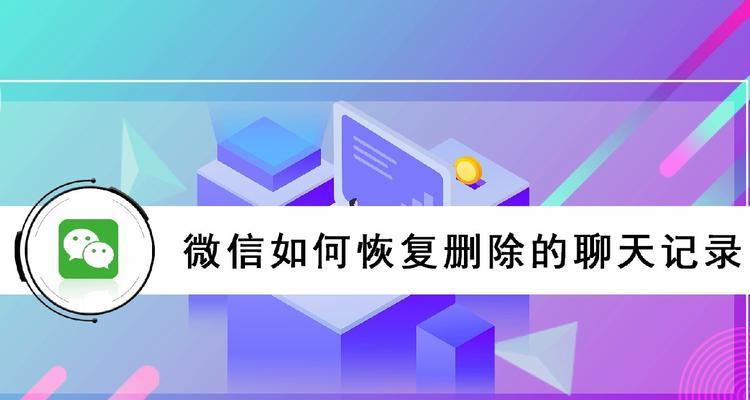 微信如何恢复删除的聊天记录